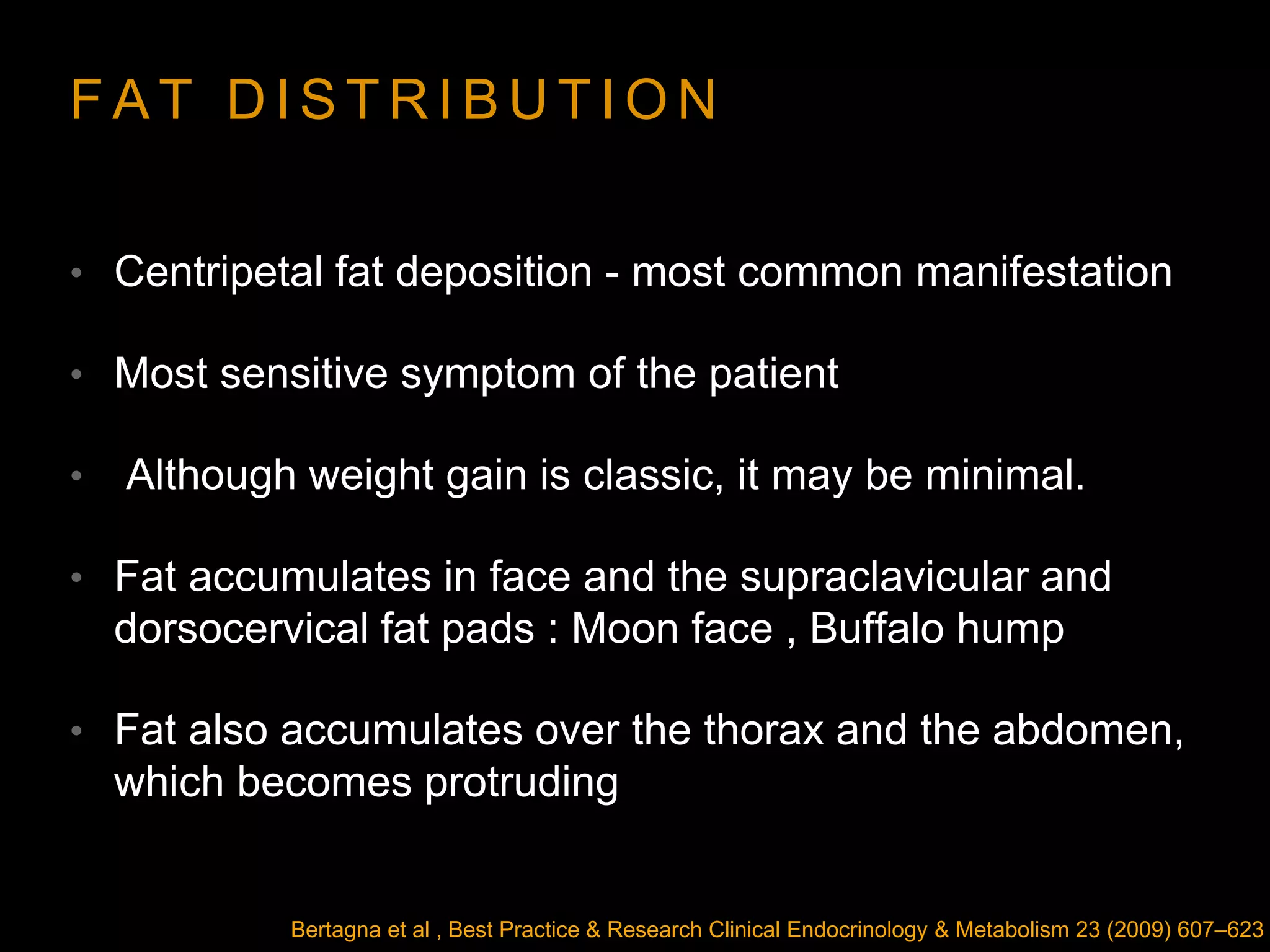 FAT DISTRIBUTION

• Centripetal fat deposition - most common manifestation

• Most sensitive symptom of the patient

• Although weight gain is classic, it may be minimal.

• Fat accumulates in face and the supraclavicular and dorsocervical fat pads : Moon face , Buffalo hump

• Fat also accumulates over the thorax and the abdomen, which becomes protruding

Bertagna et al , Best Practice & Research Clinical Endocrinology & Metabolism 23 (2009) 607–623